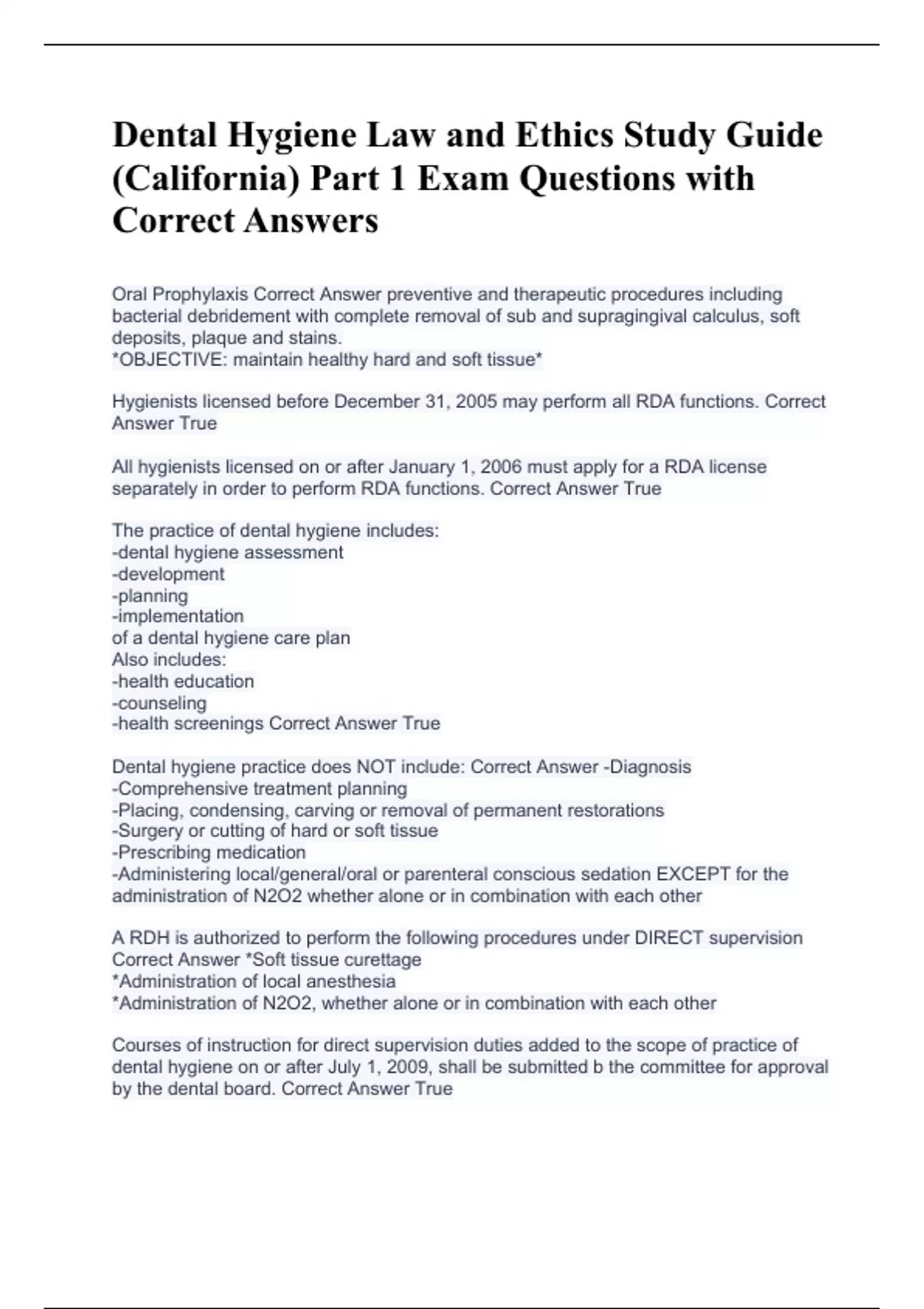 Dental Hygiene Law and Ethics Study Guide (California) Part 1 Exam Questions with Correct Answers

Oral Prophylaxis Correct Answer preventive and therapeutic procedures including bacterial debridement with complete removal of sub and supragingival calculus, soft deposits, plaque and stains.
*OBJECTIVE: maintain healthy hard and soft tissue*

Hygienists licensed before December 31, 2005 may perform all RDA functions. Correct Answer True

All hygienists licensed on or after January 1, 2006 must apply for a RDA license separately in order to perform RDA functions. Correct Answer True

The practice of dental hygiene includes:
-dental hygiene assessment
-development
-planning
-implementation
of a dental hygiene care plan
Also includes:
-health education
-counseling
-health screenings Correct Answer True

Dental hygiene practice does NOT include: Correct Answer -Diagnosis
-Comprehensive treatment planning
-Placing, condensing, carving or removal of permanent restorations
-Surgery or cutting of hard or soft tissue
-Prescribing medication
-Administering local/general/oral or parenteral conscious sedation EXCEPT for the administration of N2O2 whether alone or in combination with each other

A RDH is authorized to perform the following procedures under DIRECT supervision Correct Answer *Soft tissue curettage
*Administration of local anesthesia
*Administration of N2O2, whether alone or in combination with each other

Courses of instruction for direct supervision duties added to the scope of practice of dental hygiene on or after July 1, 2009, shall be submitted b the committee for approval by the dental board. Correct Answer True